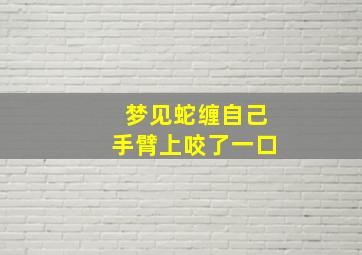 梦见蛇缠自己
手臂上咬了一口